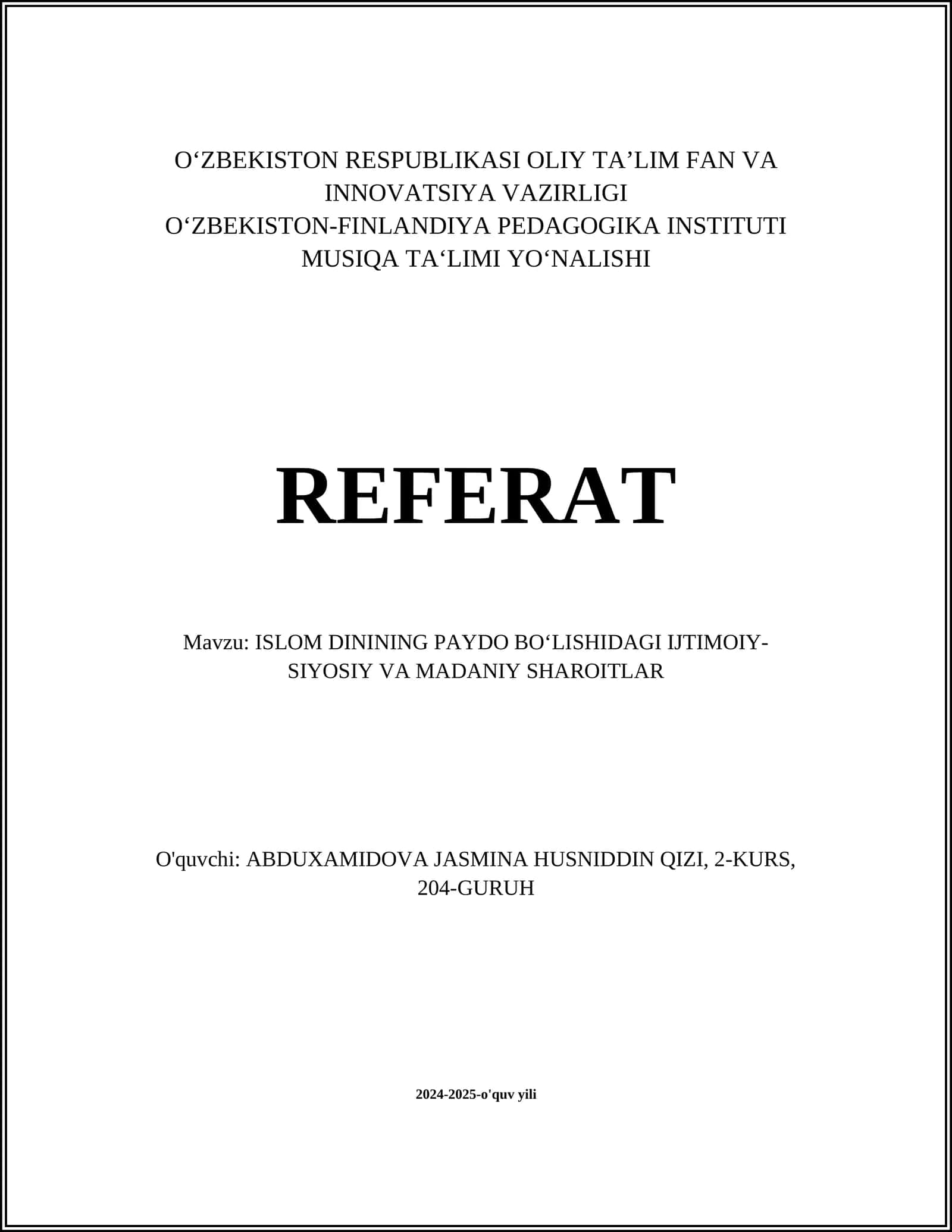 O‘ZBEKISTON RESPUBLIKASI OLIY TA’LIM FAN VA INNOVATSIYA VAZIRLIGI
O‘ZBEKISTON-FINLANDIYA PEDAGOGIKA INSTITUTI
MUSIQA TA‘LIMI YO‘NALISHI

REFERAT

Mavzu: ISLOM DININING PAYDO BO‘LISHIDAGI IJTIMOIY-SIYOSIY VA MADANIY SHAROITLAR

O'quvchi: ABDUXAMIDOVA JASMINA HUSNIDDIN QIZI, 2-KURS, 204-GURUH

2024-2025-o'quv yili